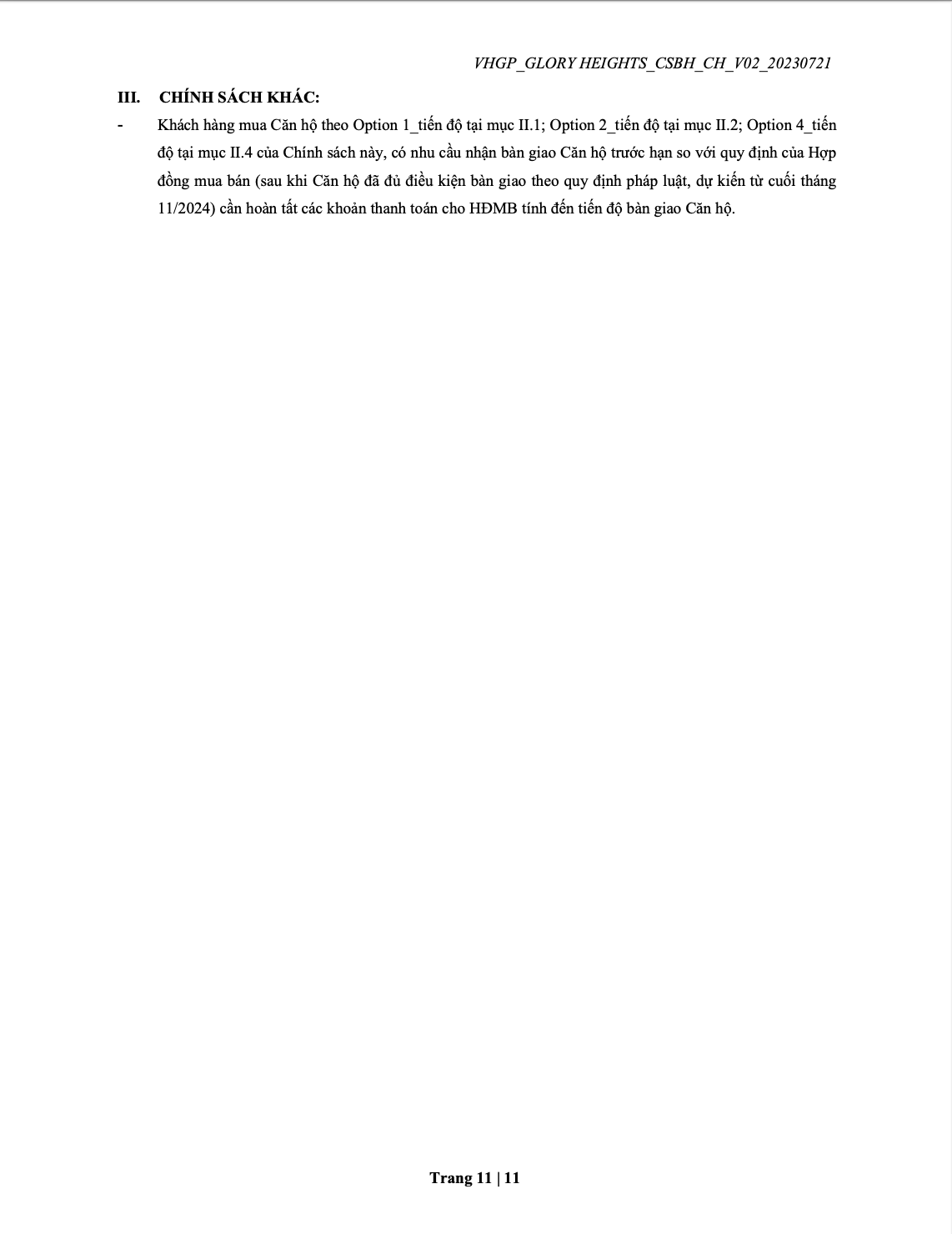 VHGP_GLORY HEIGHTS_CSBH_CH_V02_20230721

III. CHÍNH SÁCH KHÁC:

- Khách hàng mua Căn hộ theo Option 1_tiến độ tại mục II.1; Option 2_tiến độ tại mục II.2; Option 4_tiến độ tại mục II.4 của Chính sách này, có nhu cầu nhận bàn giao Căn hộ trước hạn so với quy định của Hợp đồng mua bán (sau khi Căn hộ đã đủ điều kiện bàn giao theo quy định pháp luật, dự kiến từ cuối tháng 11/2024) cần hoàn tất các khoản thanh toán cho HĐMB tính đến tiến độ bàn giao Căn hộ.

Trang 11 | 11